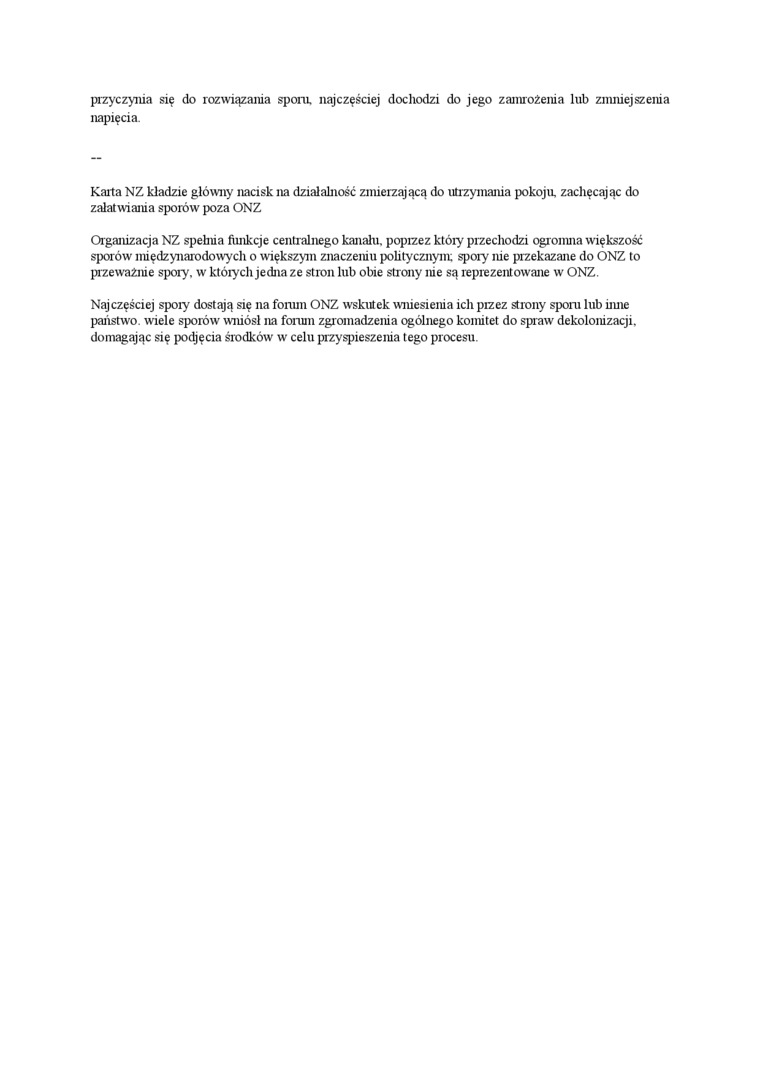 przyczynia się do rozwiązania sporu, najczęściej dochodzi do jego zamrożenia lub zmniejszenia napięcia.

--

Karta NZ kładzie główny nacisk na działalność zmierzającą do utrzymania pokoju, zachęcając do załatwiania sporów poza ONZ

Organizacja NZ spełnia funkcje centralnego kanału, poprzez który przechodzi ogromna większość sporów międzynarodowych o większym znaczeniu politycznym; spory nie przekazane do ONZ to przeważnie spory, w których jedna ze stron lub obie strony nie są reprezentowane w ONZ.

Najczęściej spory dostają się na forum ONZ wskutek wniesienia ich przez strony sporu lub inne państwo. wiele sporów wniósł na forum zgromadzenia ogólnego komitet do spraw dekolonizacji, domagając się podjęcia środków w celu przyspieszenia tego procesu.